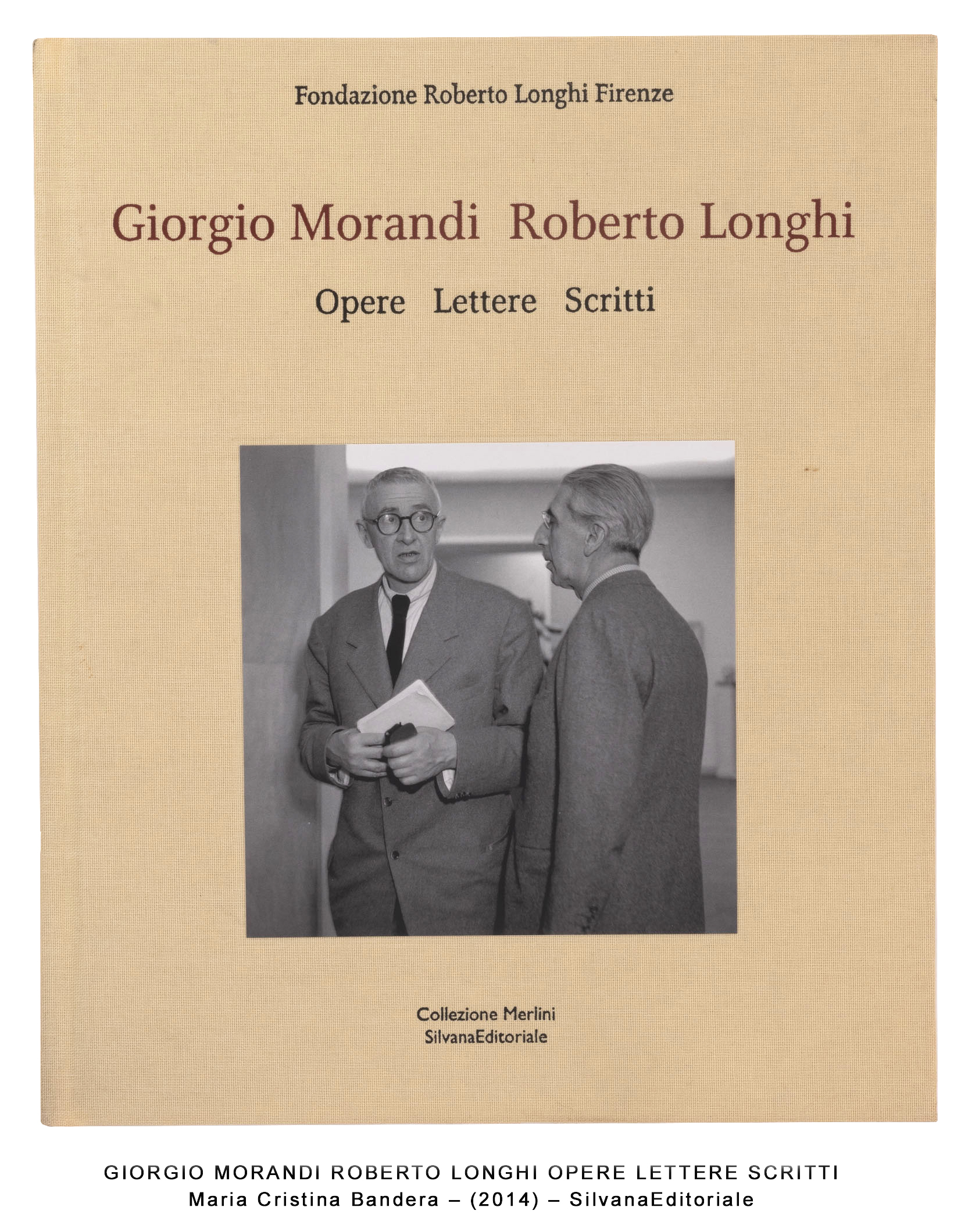 Fondazione Roberto Longhi Firenze

Giorgio Morandi Roberto Longhi

Opere Lettere Scritti

Collezione Merlini
SilvanaEditoriale

GIORGIO MORANDI ROBERTO LONGHI OPERE LETTERE SCRITTI
Maria Cristina Bandera – (2014) – SilvanaEditoriale